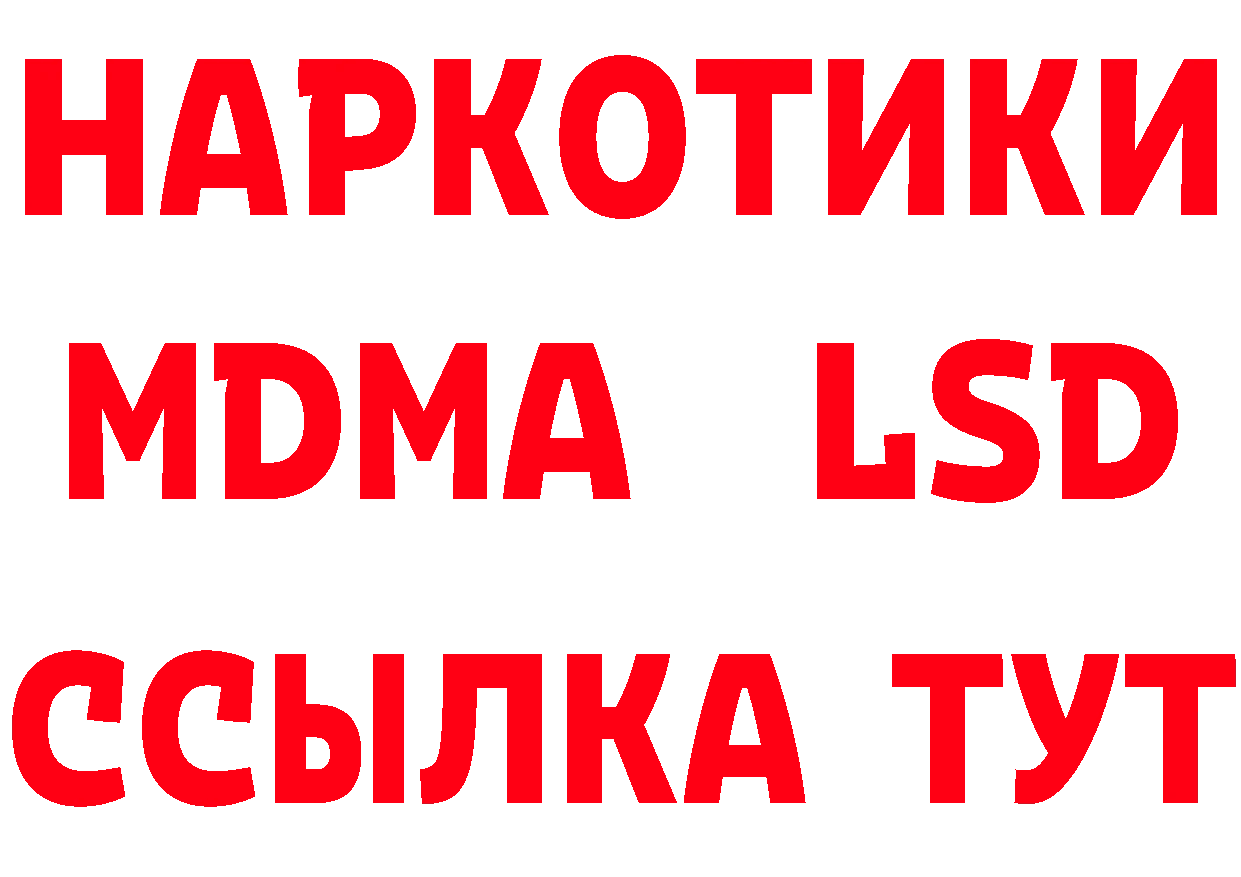 НАРКОТИКИ
MDMA LSD
ССЫЛКА ТУТ